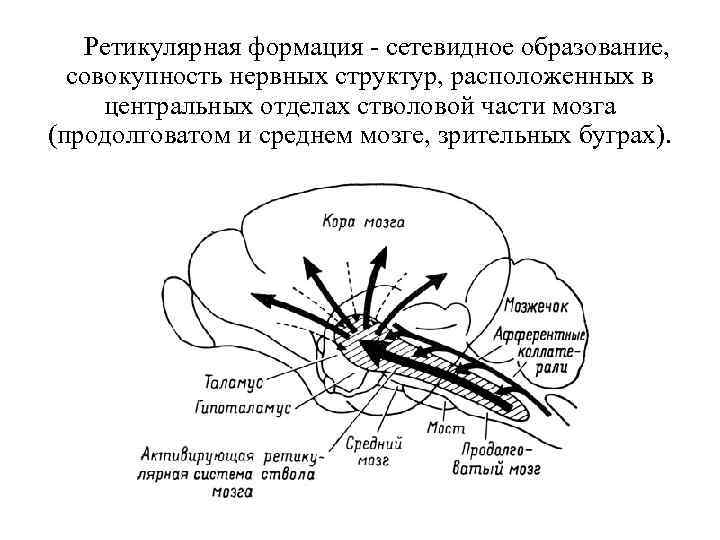 Ретикулярная формация - сетевидное образование, совокупность нервных структур, расположенных в центральных отделах стволовой части мозга (продолговатом и среднем мозге, зрительных буграх).

Кора мозга

Мозжечок

Афферентные коллатерали

Таламус

Гипоталамус

Активирующая ретикулярная система ствола мозга

Средний мозг

Мост

Продолговатый мозг